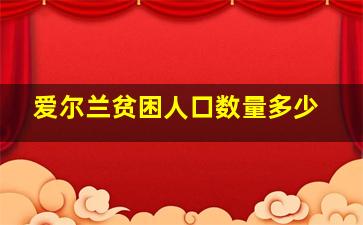 爱尔兰贫困人口数量多少